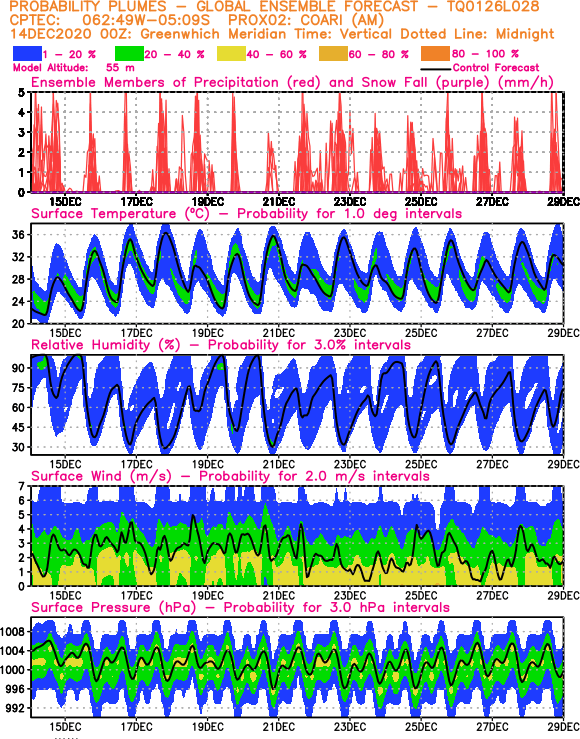 PROBABILITY PLUMES – GLOBAL ENSEMBLE FORECAST – TQ0126L028
CPTEC: 062:49W–05:09S PROX02: COARI (AM)
14DEC2020 00Z: Greenwhich Meridian Time: Vertical Dotted Line: Midnight

1 – 20 % 20 – 40 % 40 – 60 % 60 – 80 % 80 – 100 %

Model Altitude: 55 m
Control Forecast

Ensemble Members of Precipitation (red) and Snow Fall (purple) (mm/h)
5
4
3
2
1
0
15DEC 17DEC 19DEC 21DEC 23DEC 25DEC 27DEC 29DEC

Surface Temperature (°C) – Probability for 1.0 deg intervals
36
32
28
24
20
15DEC 17DEC 19DEC 21DEC 23DEC 25DEC 27DEC 29DEC

Relative Humidity (%) – Probability for 3.0% intervals
90
75
60
45
30
15DEC 17DEC 19DEC 21DEC 23DEC 25DEC 27DEC 29DEC

Surface Wind (m/s) – Probability for 2.0 m/s intervals
7
6
5
4
3
2
1
0
15DEC 17DEC 19DEC 21DEC 23DEC 25DEC 27DEC 29DEC

Surface Pressure (hPa) – Probability for 3.0 hPa intervals
1008
1004
1000
996
992
15DEC 17DEC 19DEC 21DEC 23DEC 25DEC 27DEC 29DEC